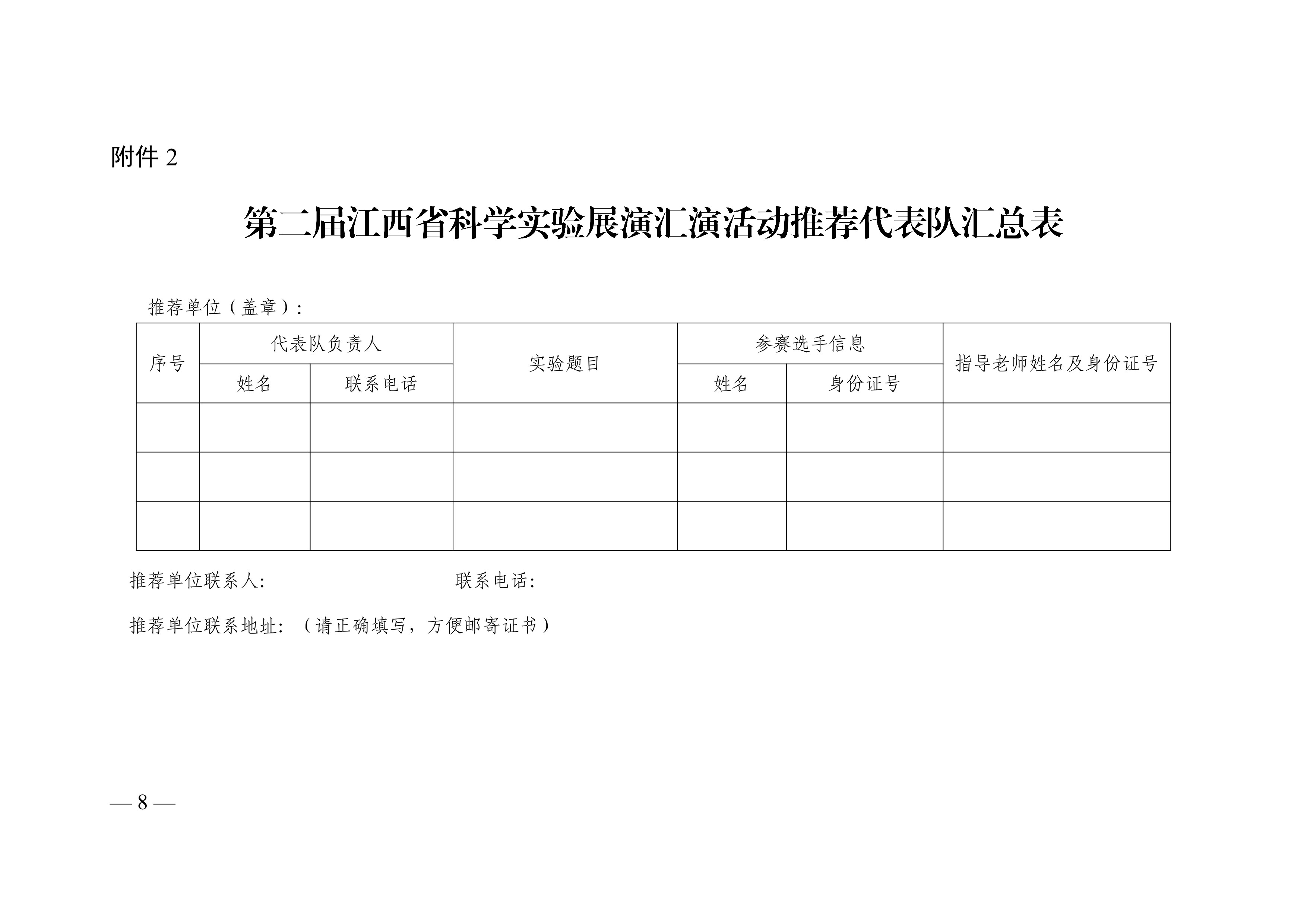 附件 2

第二届江西省科学实验展演汇演活动推荐代表队汇总表

推荐单位（盖章）：

| 序号 | 代表队负责人 | | 实验题目 | 参赛选手信息 | | 指导老师姓名及身份证号 |
|---|---|---|---|---|---|---|
| | 姓名 | 联系电话 | | 姓名 | 身份证号 | |
| | | | | | | |
| | | | | | | |
| | | | | | | |

推荐单位联系人: 联系电话:

推荐单位联系地址: （请正确填写，方便邮寄证书）

— 8 —